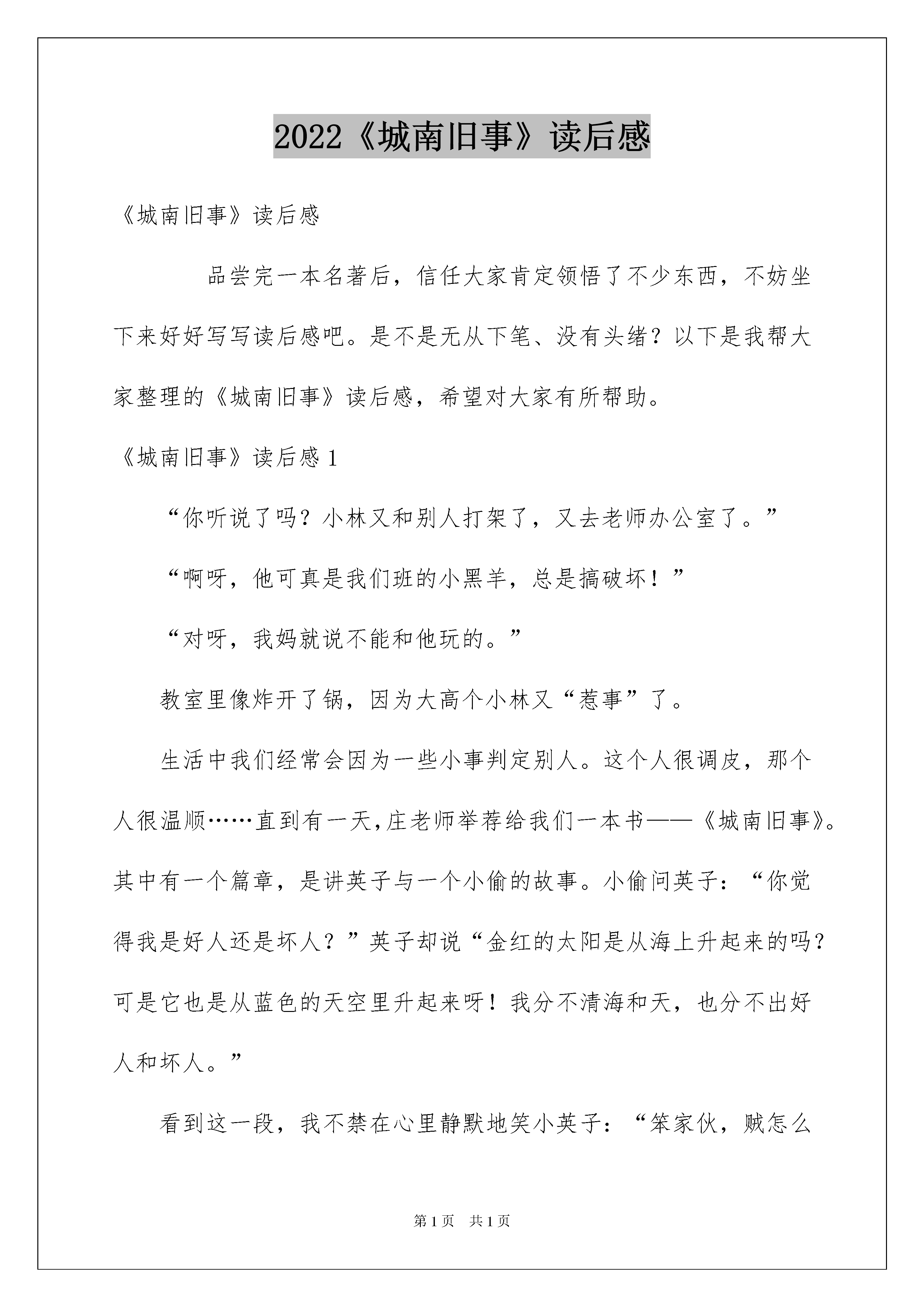 2022《城南旧事》读后感

《城南旧事》读后感

品尝完一本名著后，信任大家肯定领悟了不少东西，不妨坐下来好好写写读后感吧。是不是无从下笔、没有头绪？以下是我帮大家整理的《城南旧事》读后感，希望对大家有所帮助。

《城南旧事》读后感1

“你听说了吗？小林又和别人打架了，又去老师办公室了。”

“啊呀，他可真是我们班的小黑羊，总是搞破坏！”

“对呀，我妈就说不能和他玩的。”

教室里像炸开了锅，因为大高个小林又“惹事”了。

生活中我们经常会因为一些小事判定别人。这个人很调皮，那个人很温顺……直到有一天，庄老师举荐给我们一本书——《城南旧事》。其中有一个篇章，是讲英子与一个小偷的故事。小偷问英子：“你觉得我是好人还是坏人？”英子却说“金红的太阳是从海上升起来的吗？可是它也是从蓝色的天空里升起来呀！我分不清海和天，也分不出好人和坏人。”

看到这一段，我不禁在心里静默地笑小英子：“笨家伙，贼怎么

第1页 共1页